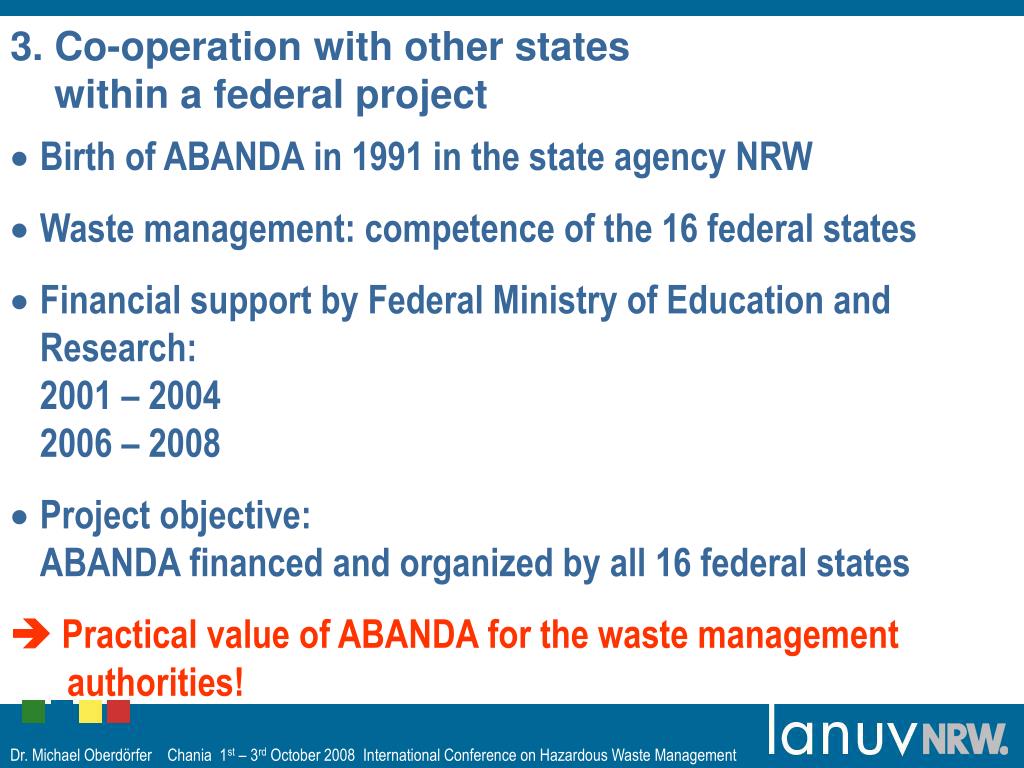 3. Co-operation with other states within a federal project

• Birth of ABANDA in 1991 in the state agency NRW

• Waste management: competence of the 16 federal states

• Financial support by Federal Ministry of Education and Research:
2001 – 2004
2006 – 2008

• Project objective:
ABANDA financed and organized by all 16 federal states

➔ Practical value of ABANDA for the waste management authorities!

Dr. Michael Oberdörfer Chania $1^{st}$ – $3^{rd}$ October 2008 International Conference on Hazardous Waste Management

lanuv NRW.